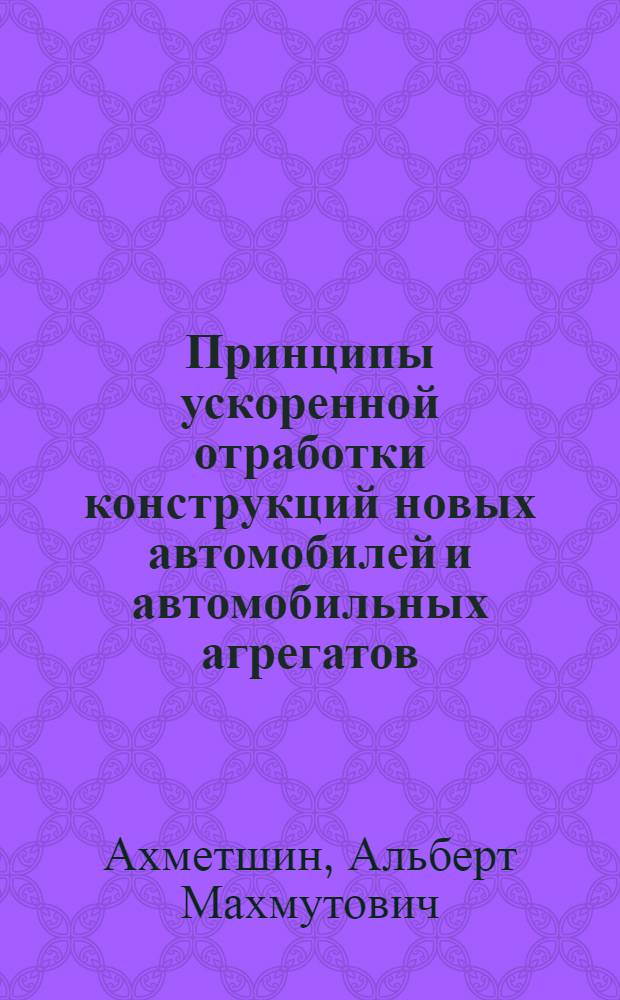 Принципы ускоренной отработки конструкций новых автомобилей и автомобильных агрегатов

Ахметшин, Альберт Махмутович